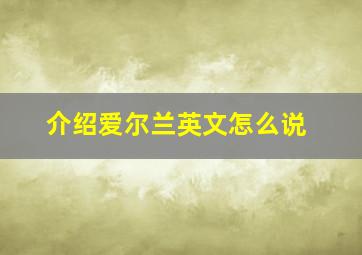 介绍爱尔兰英文怎么说